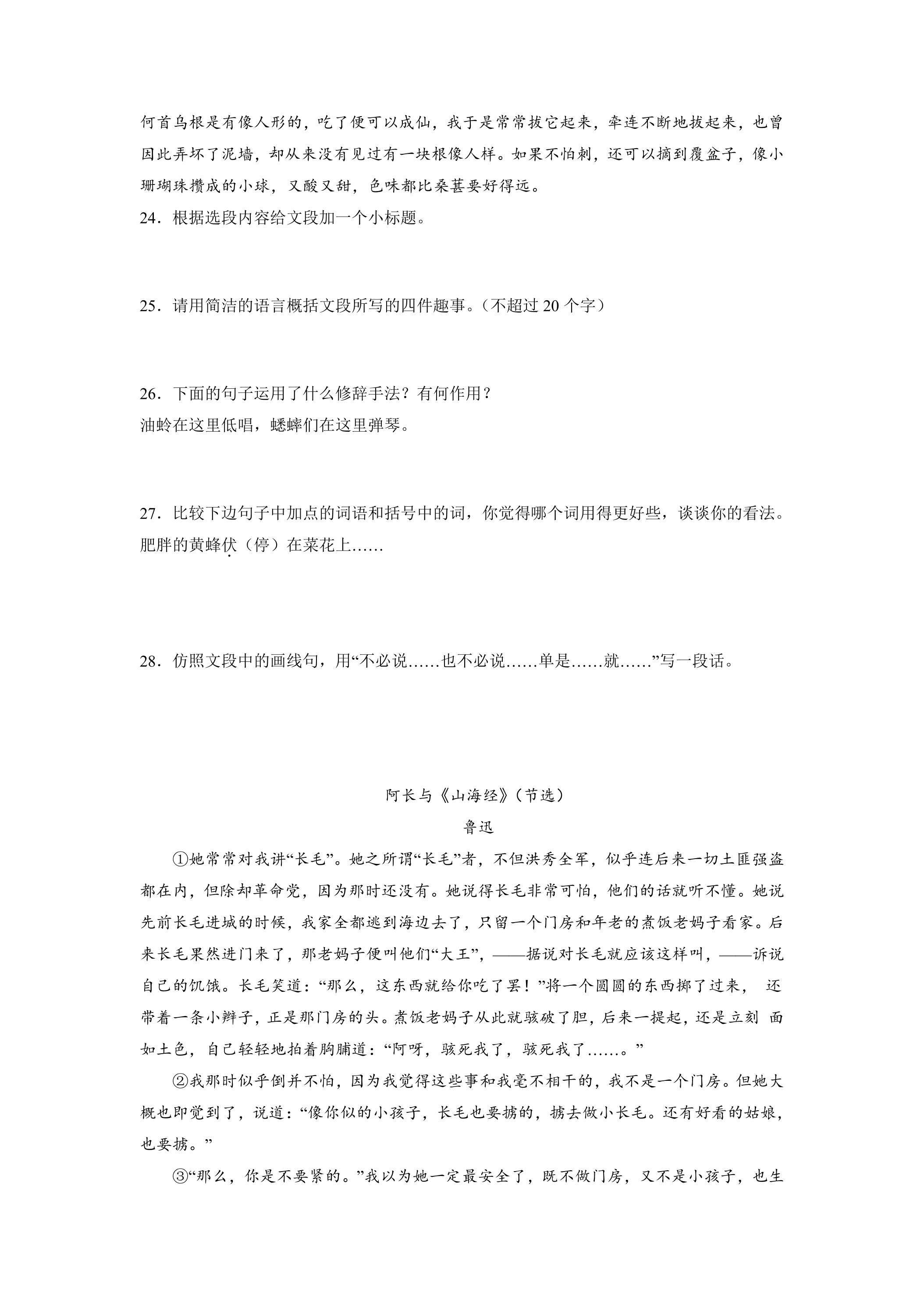 何首乌根是有像人形的，吃了便可以成仙，我于是常常拔它起来，牵连不断地拔起来，也曾因此弄坏了泥墙，却从来没有见过有一块根像人样。如果不怕刺，还可以摘到覆盆子，像小珊瑚珠攒成的小球，又酸又甜，色味都比桑葚要好得远。

24．根据选段内容给文段加一个小标题。

25．请用简洁的语言概括文段所写的四件趣事。（不超过20个字）

26．下面的句子运用了什么修辞手法？有何作用？
油蛉在这里低唱，蟋蟀们在这里弹琴。

27．比较下边句子中加点的词语和括号中的词，你觉得哪个词用得更好些，谈谈你的看法。
肥胖的黄蜂伏（停）在菜花上……

28．仿照文段中的画线句，用“不必说……也不必说……单是……就……”写一段话。

阿长与《山海经》（节选）
鲁迅

①她常常对我讲“长毛”。她之所谓“长毛”者，不但洪秀全军，似乎连后来一切土匪强盗都在内，但除却革命党，因为那时还没有。她说得长毛非常可怕，他们的话就听不懂。她说先前长毛进城的时候，我家全都逃到海边去了，只留一个门房和年老的煮饭老妈子看家。后来长毛果然进门来了，那老妈子便叫他们“大王”，——据说对长毛就应该这样叫，——诉说自己的饥饿。长毛笑道：“那么，这东西就给你吃了罢！”将一个圆圆的东西掷了过来，还带着一条小辫子，正是那门房的头。煮饭老妈子从此就骇破了胆，后来一提起，还是立刻面如土色，自己轻轻地拍着胸脯道：“阿呀，骇死我了，骇死我了……。”

②我那时似乎倒并不怕，因为我觉得这些事和我毫不相干的，我不是一个门房。但她大概也即觉到了，说道：“像你似的小孩子，长毛也要掳的，掳去做小长毛。还有好看的姑娘，也要掳。”

③“那么，你是不要紧的。”我以为她一定最安全了，既不做门房，又不是小孩子，也生